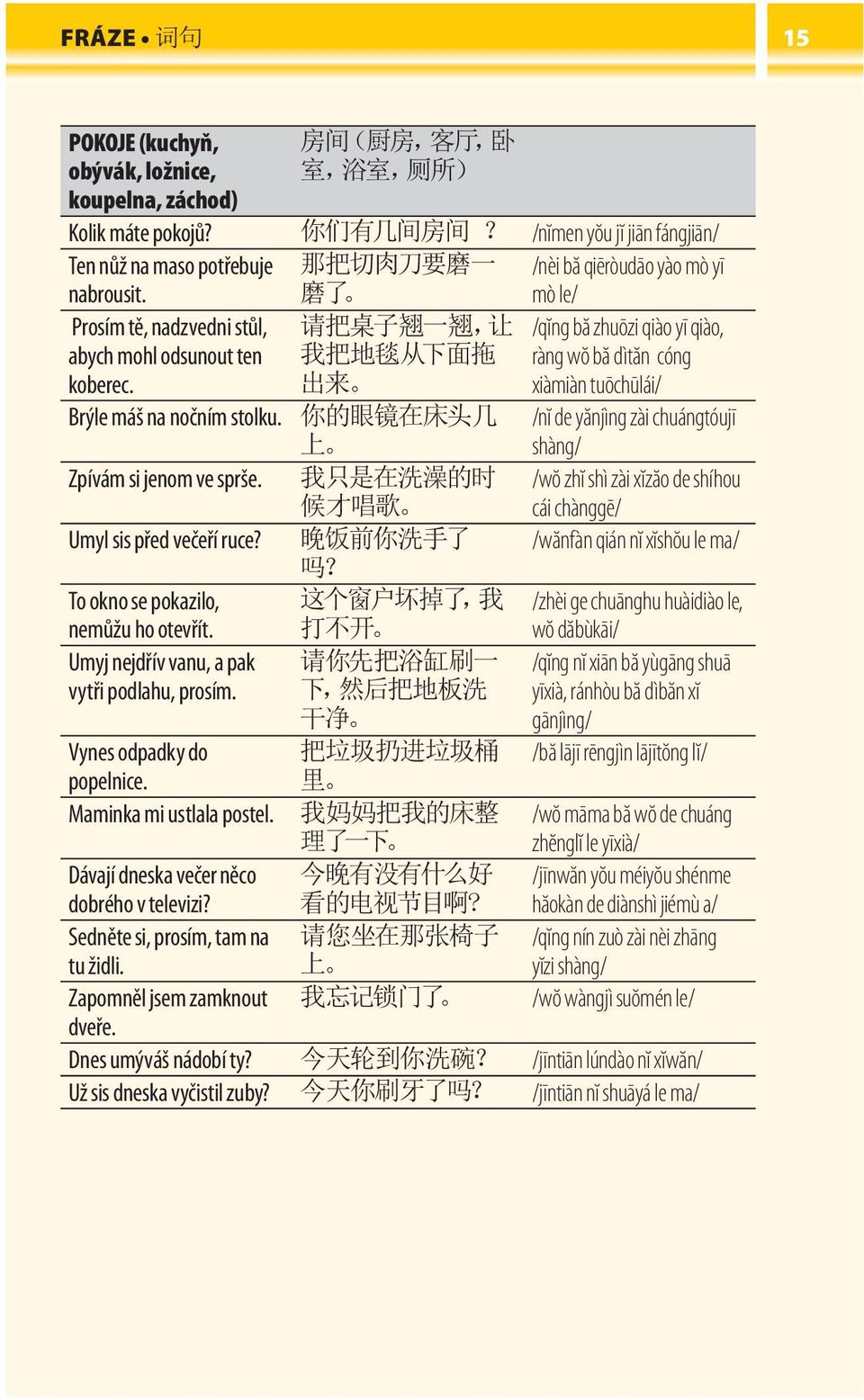 FRÁZE • 词句

15

| POKOJE (kuchyň, obývák, ložnice, koupelna, záchod) | 房间（厨房，客厅，卧室，浴室，厕所） | |
|---|---|---|
| Kolik máte pokojů? | 你们有几间房间 ？ | /nǐmen yǒu jǐ jiān fángjiān/ |
| Ten nůž na maso potřebuje nabrousit. | 那把切肉刀要磨一磨了。 | /nèi bǎ qiēròudāo yào mò yī mò le/ |
| Prosím tě, nadzvedni stůl, abych mohl odsunout ten koberec. | 请把桌子翘一翘，让我把地毯从下面拖出来。 | /qǐng bǎ zhuōzi qiào yī qiào, ràng wǒ bǎ dìtǎn cóng xiàmiàn tuōchūlái/ |
| Brýle máš na nočním stolku. | 你的眼镜在床头几上。 | /nǐ de yǎnjìng zài chuángtóujī shàng/ |
| Zpívám si jenom ve sprše. | 我只是在洗澡的时候才唱歌。 | /wǒ zhǐ shì zài xǐzǎo de shíhou cái chànggē/ |
| Umyl sis před večeří ruce? | 晚饭前你洗手了吗？ | /wǎnfàn qián nǐ xǐshǒu le ma/ |
| To okno se pokazilo, nemůžu ho otevřít. | 这个窗户坏掉了，我打不开。 | /zhèi ge chuānghu huàidiào le, wǒ dǎbùkāi/ |
| Umyj nejdřív vanu, a pak vytři podlahu, prosím. | 请你先把浴缸刷一下，然后把地板洗干净。 | /qǐng nǐ xiān bǎ yùgāng shuā yīxià, ránhòu bǎ dìbǎn xǐ gānjìng/ |
| Vynes odpadky do popelnice. | 把垃圾扔进垃圾桶里。 | /bǎ lājī rēngjìn lājītǒng lǐ/ |
| Maminka mi ustlala postel. | 我妈妈把我的床整理了一下。 | /wǒ māma bǎ wǒ de chuáng zhěnglǐ le yīxià/ |
| Dávají dneska večer něco dobrého v televizi? | 今晚有没有什么好看的电视节目啊？ | /jīnwǎn yǒu méiyǒu shénme hǎokàn de diànshì jiémù a/ |
| Sedněte si, prosím, tam na tu židli. | 请您坐在那张椅子上。 | /qǐng nín zuò zài nèi zhāng yǐzi shàng/ |
| Zapomněl jsem zamknout dveře. | 我忘记锁门了。 | /wǒ wàngjì suǒmén le/ |
| Dnes umýváš nádobí ty? | 今天轮到你洗碗？ | /jīntiān lúndào nǐ xǐwǎn/ |
| Už sis dneska vyčistil zuby? | 今天你刷牙了吗？ | /jīntiān nǐ shuāyá le ma/ |